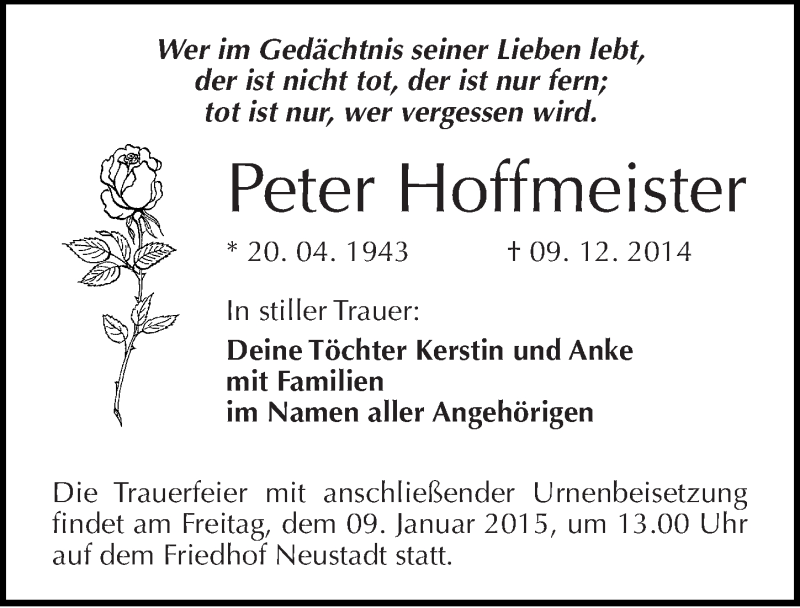 Wer im Gedächtnis seiner Lieben lebt,
der ist nicht tot, der ist nur fern;
tot ist nur, wer vergessen wird.

Peter Hoffmeister

* 20. 04. 1943 † 09. 12. 2014

In stiller Trauer:

Deine Töchter Kerstin und Anke
mit Familien
im Namen aller Angehörigen

Die Trauerfeier mit anschließender Urnenbeisetzung findet am Freitag, dem 09. Januar 2015, um 13.00 Uhr auf dem Friedhof Neustadt statt.